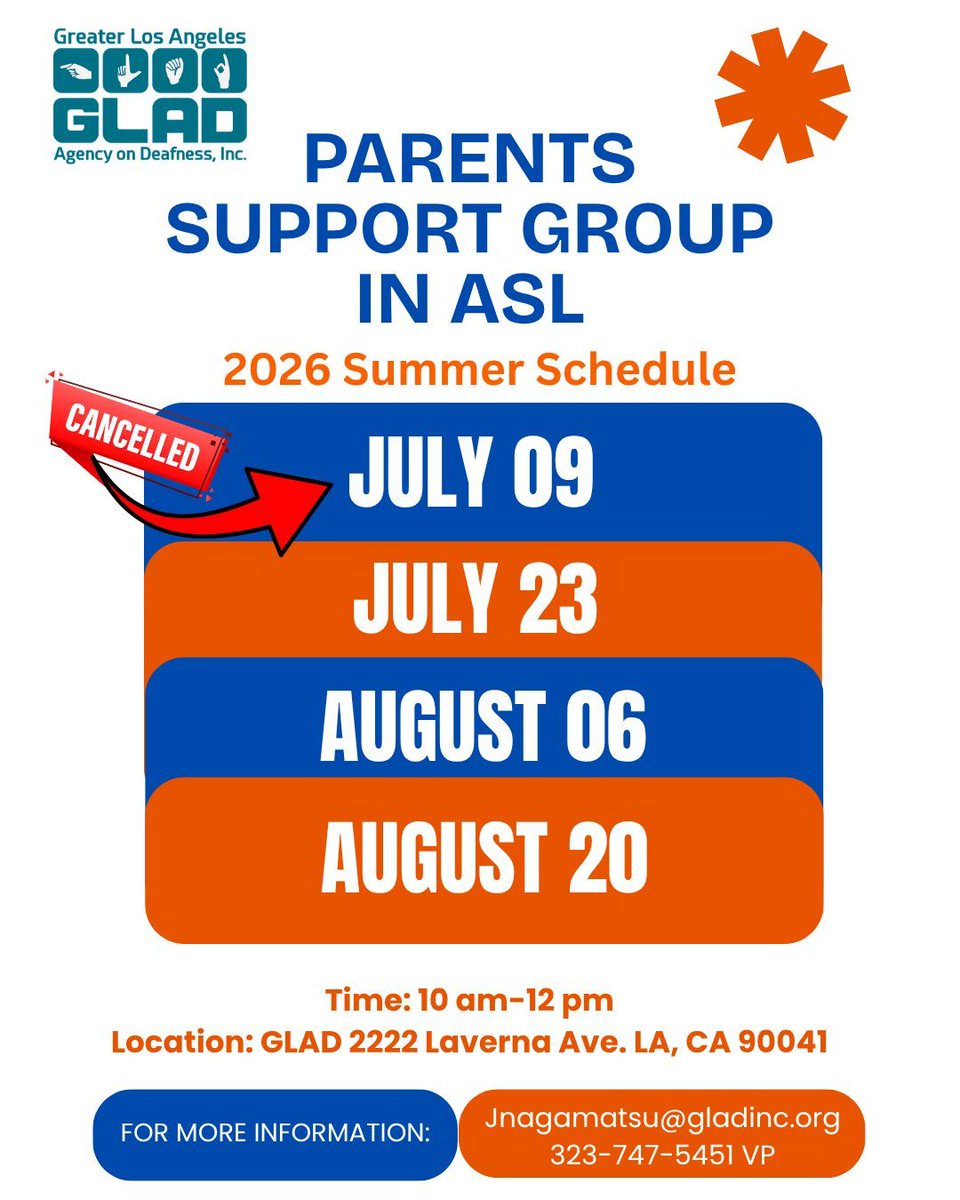 Greater Los Angeles
GLAD
Agency on Deafness, Inc.

PARENTS SUPPORT GROUP IN ASL

2026 Summer Schedule

CANCELLED

JULY 09

JULY 23

AUGUST 06

AUGUST 20

Time: 10 am-12 pm
Location: GLAD 2222 Laverna Ave. LA, CA 90041

FOR MORE INFORMATION:

Jnagamatsu@gladinc.org
323-747-5451 VP